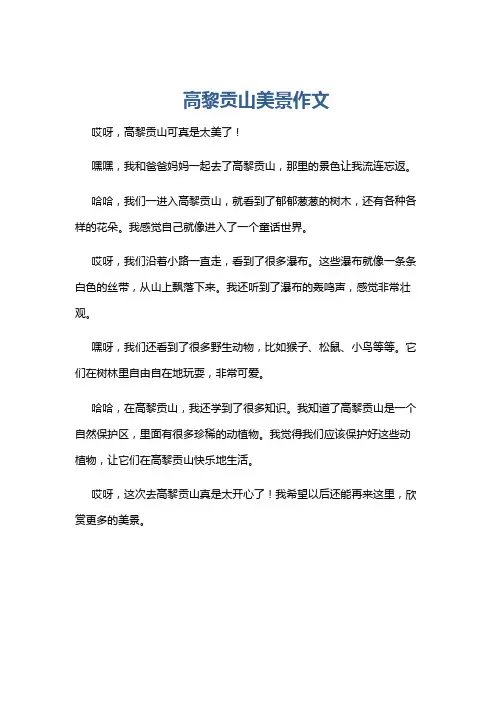 高黎贡山美景作文

哎呀，高黎贡山可真是太美了！

嘿嘿，我和爸爸妈妈一起去了高黎贡山，那里的景色让我流连忘返。

哈哈，我们一进入高黎贡山，就看到了郁郁葱葱的树木，还有各种各样的花朵。我感觉自己就像进入了一个童话世界。

哎呀，我们沿着小路一直走，看到了很多瀑布。这些瀑布就像一条条白色的丝带，从山上飘落下来。我还听到了瀑布的轰鸣声，感觉非常壮观。

嘿呀，我们还看到了很多野生动物，比如猴子、松鼠、小鸟等等。它们在树林里自由自在地玩耍，非常可爱。

哈哈，在高黎贡山，我还学到了很多知识。我知道了高黎贡山是一个自然保护区，里面有很多珍稀的动植物。我觉得我们应该保护好这些动植物，让它们在高黎贡山快乐地生活。

哎呀，这次去高黎贡山真是太开心了！我希望以后还能再来这里，欣赏更多的美景。